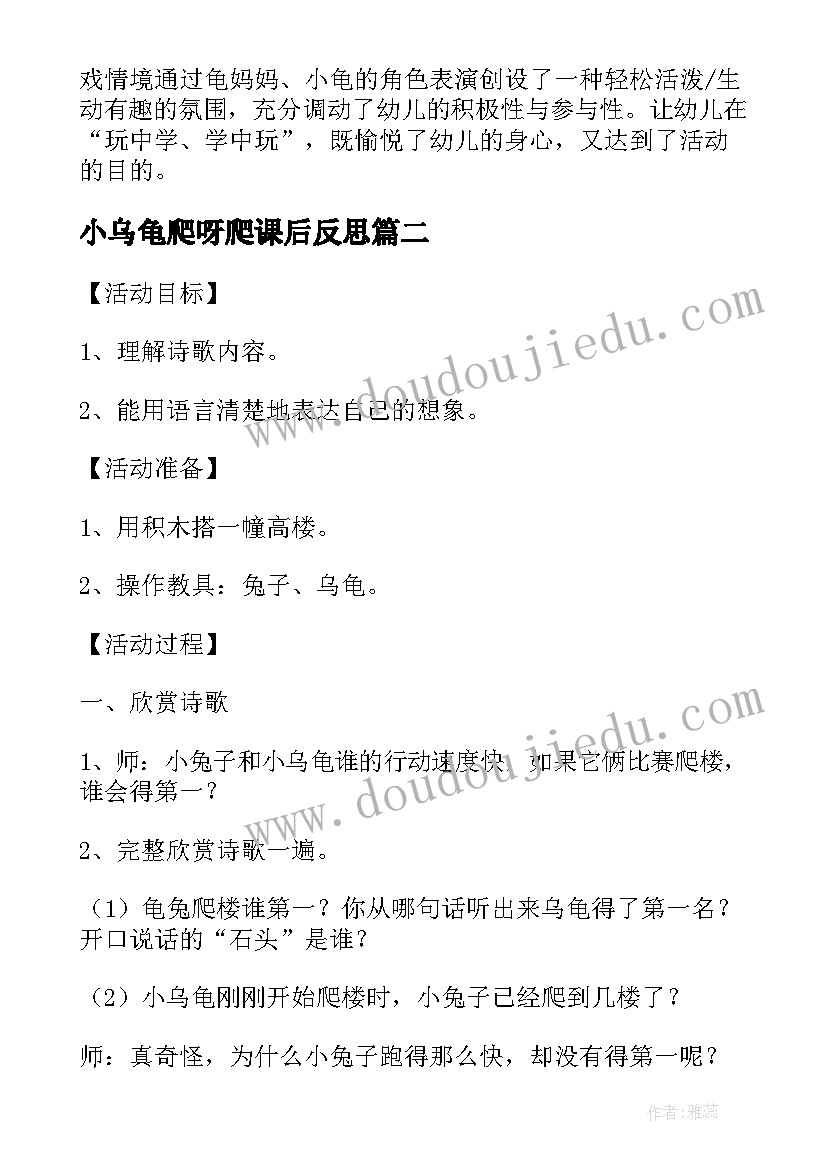 戏情境通过龟妈妈、小龟的角色表演创设了一种轻松活泼/生动有趣的氛围，充分调动了幼儿的积极性与参与性。让幼儿在“玩中学、学中玩”，既愉悦了幼儿的身心，又达到了活动的目的。

小乌龟爬呀爬课后反思篇二

【活动目标】

1、理解诗歌内容。

2、能用语言清楚地表达自己的想象。

【活动准备】

1、用积木搭一幢高楼。

2、操作教具：兔子、乌龟。

【活动过程】

一、欣赏诗歌

1、师：小兔子和小乌龟谁的行动速度快，如果它俩比赛爬楼，谁会得第一？

2、完整欣赏诗歌一遍。

（1）龟兔爬楼谁第一？你从哪句话听出来乌龟得了第一名？开口说话的“石头”是谁？

（2）小乌龟刚刚开始爬楼时，小兔子已经爬到几楼了？

师：真奇怪，为什么小兔子跑得那么快，却没有得第一呢？

www.doudoujiedu.com

www.doudoujiedu.com

作者：雅蕊